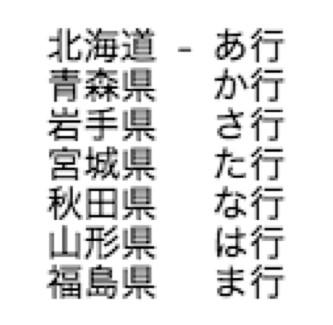 北海道 - あ行
青森県 か行
岩手県 さ行
宮城県 た行
秋田県 な行
山形県 は行
福島県 ま行